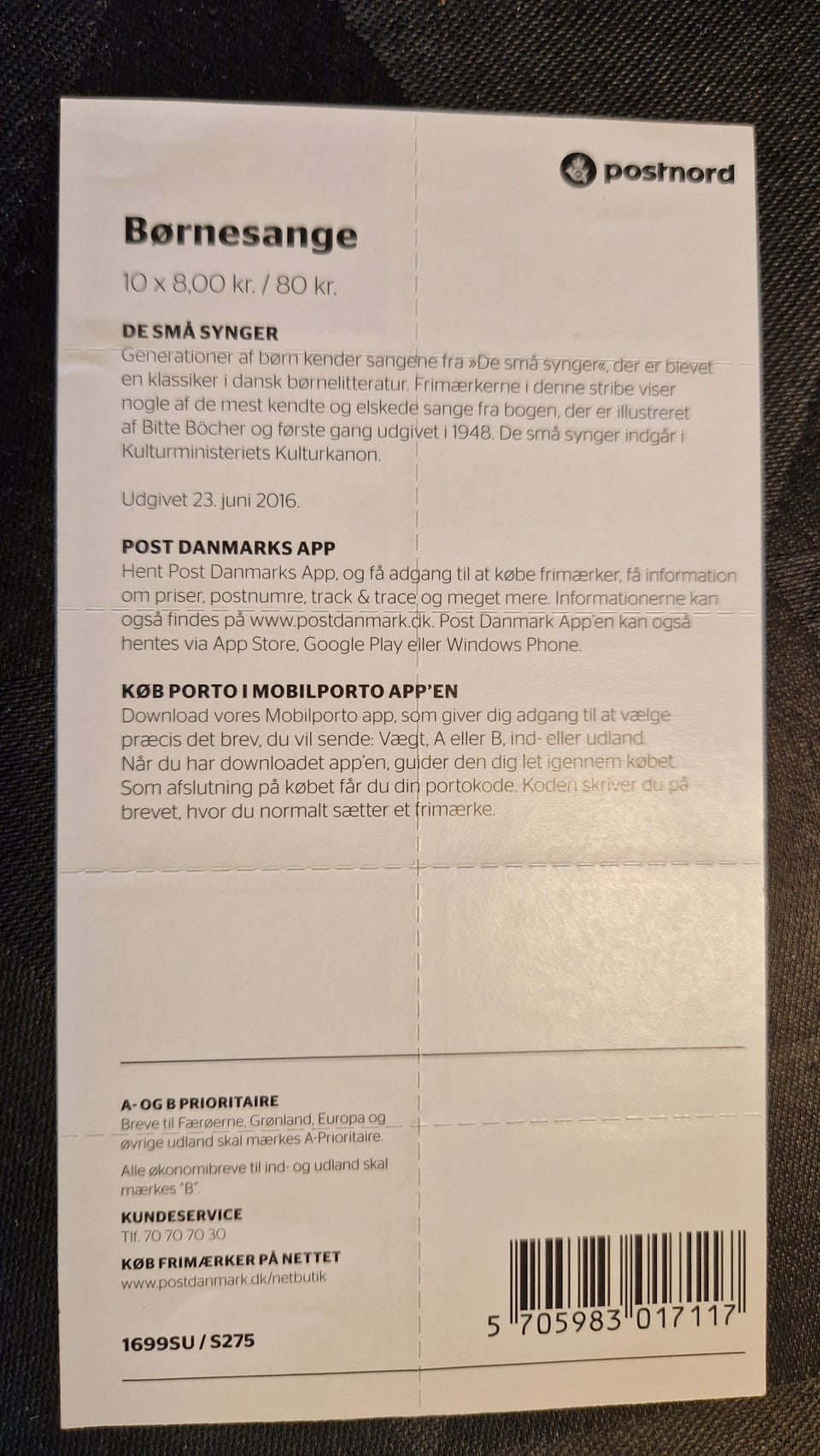 postnord

Børnesange

10 x 8,00 kr. / 80 kr.

DE SMÅ SYNGER

Generationer af børn kender sangene fra »De små synger«, der er blevet en klassiker i dansk børnelitteratur. Frimærkerne i denne stribe viser nogle af de mest kendte og elskede sange fra bogen, der er illustreret af Bitte Böcher og første gang udgivet i 1948. De små synger indgår i Kulturministeriets Kulturkanon.

Udgivet 23. juni 2016.

POST DANMARKS APP

Hent Post Danmarks App, og få adgang til at købe frimærker, få information om priser, postnumre, track & trace og meget mere. Informationerne kan også findes på www.postdanmark.dk. Post Danmark App'en kan også hentes via App Store, Google Play eller Windows Phone.

KØB PORTO I MOBILPORTO APP'EN

Download vores Mobilporto app, som giver dig adgang til at vælge præcis det brev, du vil sende: Vægt, A eller B, ind- eller udland. Når du har downloadet app'en, guider den dig let igennem købet. Som afslutning på købet får du din portokode. Koden skriver du på brevet, hvor du normalt sætter et frimærke.

A- OG B PRIORITAIRE

Breve til Færøerne, Grønland, Europa og øvrige udland skal mærkes A-Prioritaire.

Alle økonomibreve til ind- og udland skal mærkes "B".

KUNDESERVICE

Tlf. 70 70 70 30

KØB FRIMÆRKER PÅ NETTET

www.postdanmark.dk/netbutik

1699SU / S275

5 705983 017117